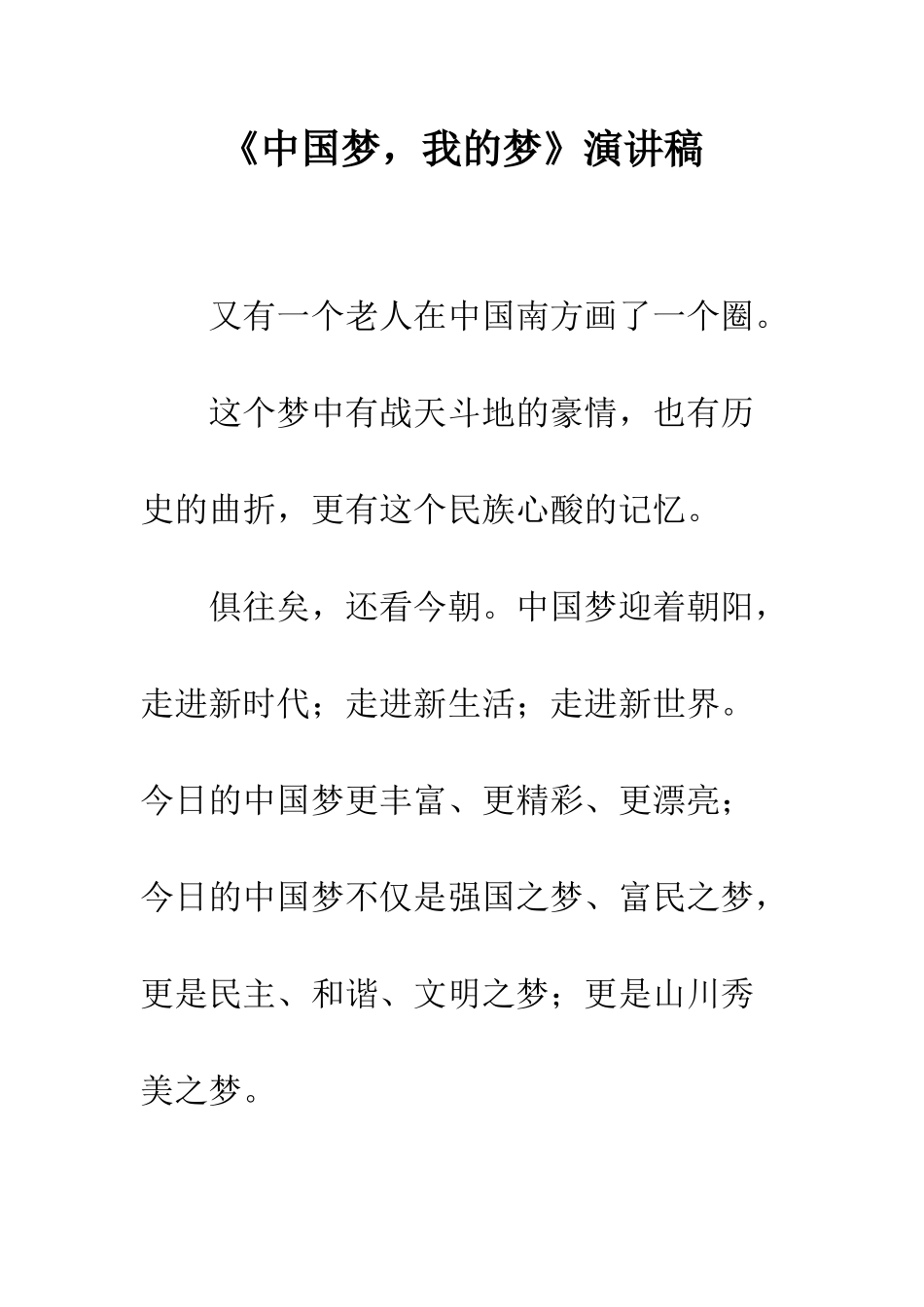 《中国梦，我的梦》演讲稿

又有一个老人在中国南方画了一个圈。

这个梦中有战天斗地的豪情，也有历史的曲折，更有这个民族心酸的记忆。

俱往矣，还看今朝。中国梦迎着朝阳，走进新时代；走进新生活；走进新世界。今日的中国梦更丰富、更精彩、更漂亮；今日的中国梦不仅是强国之梦、富民之梦，更是民主、和谐、文明之梦；更是山川秀美之梦。